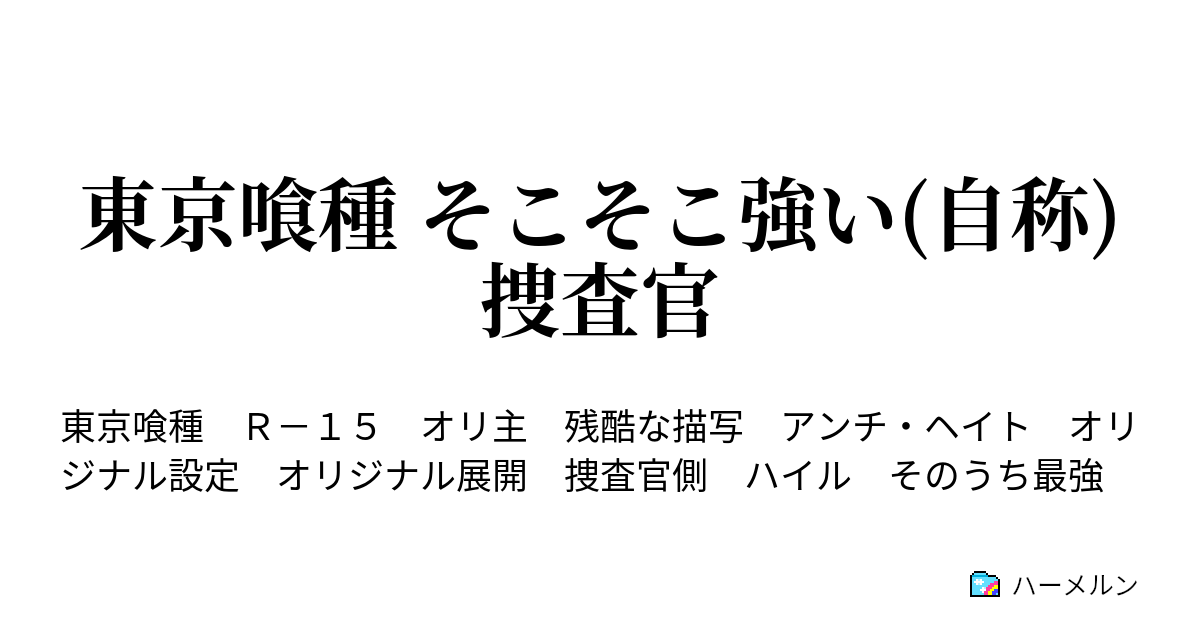 東京喰種 そこそこ強い(自称)捜査官

東京喰種　Ｒ－１５　オリ主　残酷な描写　アンチ・ヘイト　オリジナル設定　オリジナル展開　捜査官側　ハイル　そのうち最強

ハーメルン